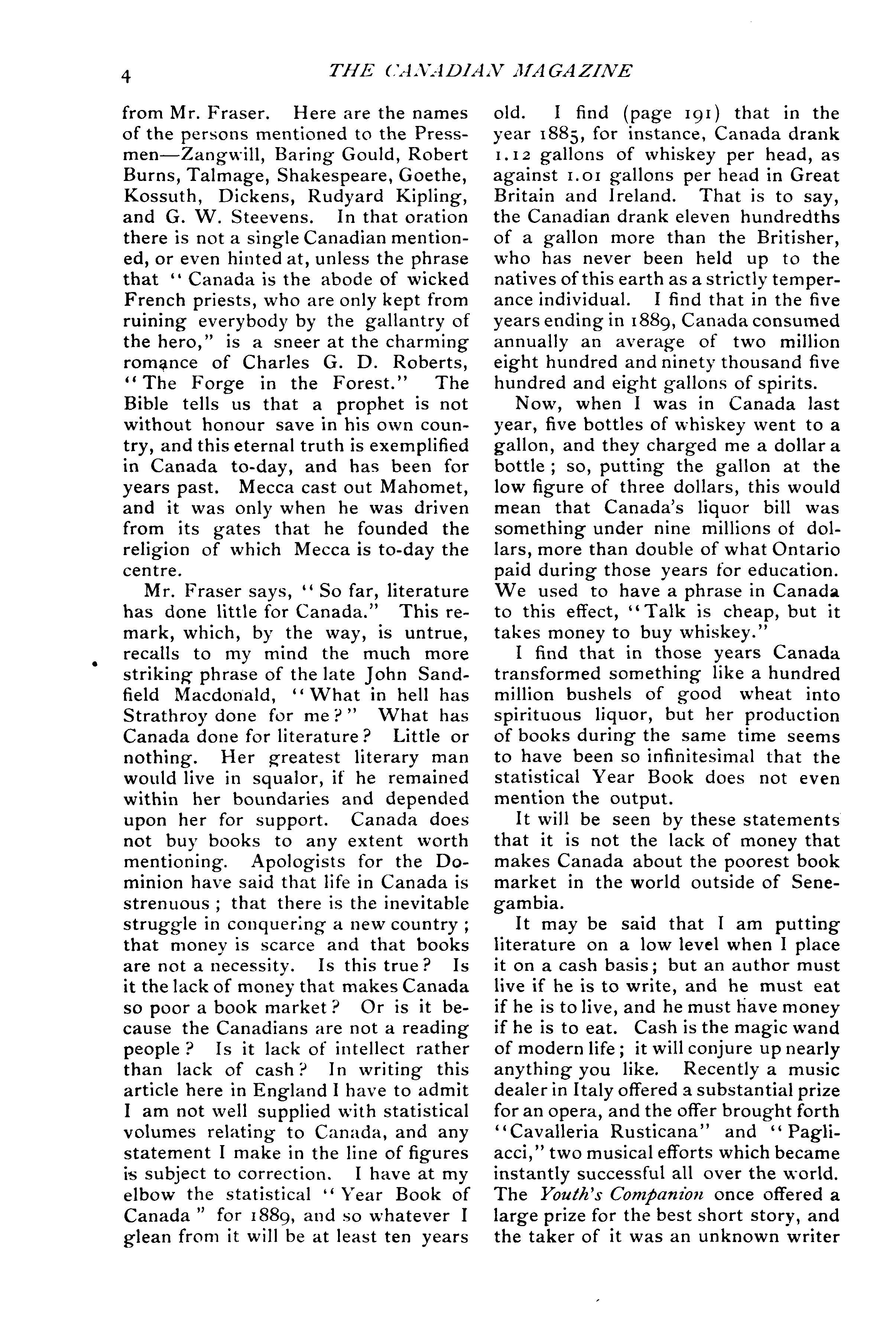 4 THE CANADIAN MAGAZINE

from Mr. Fraser. Here are the names of the persons mentioned to the Pressmen—Zangwill, Baring Gould, Robert Burns, Talmage, Shakespeare, Goethe, Kossuth, Dickens, Rudyard Kipling, and G. W. Steevens. In that oration there is not a single Canadian mentioned, or even hinted at, unless the phrase that "Canada is the abode of wicked French priests, who are only kept from ruining everybody by the gallantry of the hero," is a sneer at the charming romance of Charles G. D. Roberts, "The Forge in the Forest." The Bible tells us that a prophet is not without honour save in his own country, and this eternal truth is exemplified in Canada to-day, and has been for years past. Mecca cast out Mahomet, and it was only when he was driven from its gates that he founded the religion of which Mecca is to-day the centre.

Mr. Fraser says, "So far, literature has done little for Canada." This remark, which, by the way, is untrue, recalls to my mind the much more striking phrase of the late John Sandfield Macdonald, "What in hell has Strathroy done for me?" What has Canada done for literature? Little or nothing. Her greatest literary man would live in squalor, if he remained within her boundaries and depended upon her for support. Canada does not buy books to any extent worth mentioning. Apologists for the Dominion have said that life in Canada is strenuous; that there is the inevitable struggle in conquering a new country; that money is scarce and that books are not a necessity. Is this true? Is it the lack of money that makes Canada so poor a book market? Or is it because the Canadians are not a reading people? Is it lack of intellect rather than lack of cash? In writing this article here in England I have to admit I am not well supplied with statistical volumes relating to Canada, and any statement I make in the line of figures is subject to correction. I have at my elbow the statistical "Year Book of Canada" for 1889, and so whatever I glean from it will be at least ten years old. I find (page 191) that in the year 1885, for instance, Canada drank 1.12 gallons of whiskey per head, as against 1.01 gallons per head in Great Britain and Ireland. That is to say, the Canadian drank eleven hundredths of a gallon more than the Britisher, who has never been held up to the natives of this earth as a strictly temperance individual. I find that in the five years ending in 1889, Canada consumed annually an average of two million eight hundred and ninety thousand five hundred and eight gallons of spirits.

Now, when I was in Canada last year, five bottles of whiskey went to a gallon, and they charged me a dollar a bottle; so, putting the gallon at the low figure of three dollars, this would mean that Canada's liquor bill was something under nine millions of dollars, more than double of what Ontario paid during those years for education. We used to have a phrase in Canada to this effect, "Talk is cheap, but it takes money to buy whiskey."

I find that in those years Canada transformed something like a hundred million bushels of good wheat into spirituous liquor, but her production of books during the same time seems to have been so infinitesimal that the statistical Year Book does not even mention the output.

It will be seen by these statements that it is not the lack of money that makes Canada about the poorest book market in the world outside of Senegambia.

It may be said that I am putting literature on a low level when I place it on a cash basis; but an author must live if he is to write, and he must eat if he is to live, and he must have money if he is to eat. Cash is the magic wand of modern life; it will conjure up nearly anything you like. Recently a music dealer in Italy offered a substantial prize for an opera, and the offer brought forth "Cavalleria Rusticana" and "Pagliacci," two musical efforts which became instantly successful all over the world. The Youth's Companion once offered a large prize for the best short story, and the taker of it was an unknown writer